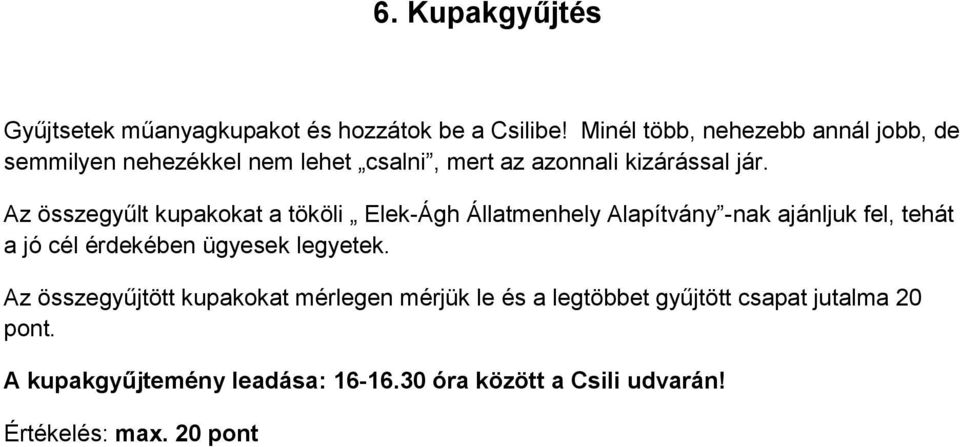 6. Kupakgyűjtés

Gyűjtsetek műanyagkupakot és hozzátok be a Csilibe! Minél több, nehezebb annál jobb, de semmilyen nehezékkel nem lehet „csalni”, mert az azonnali kizárással jár.

Az összegyűlt kupakokat a tököli „ Elek-Ágh Állatmenhely Alapítvány”-nak ajánljuk fel, tehát a jó cél érdekében ügyesek legyetek.

Az összegyűjtött kupakokat mérlegen mérjük le és a legtöbbet gyűjtött csapat jutalma 20 pont.

A kupakgyűjtemény leadása: 16-16.30 óra között a Csili udvarán!

Értékelés: max. 20 pont